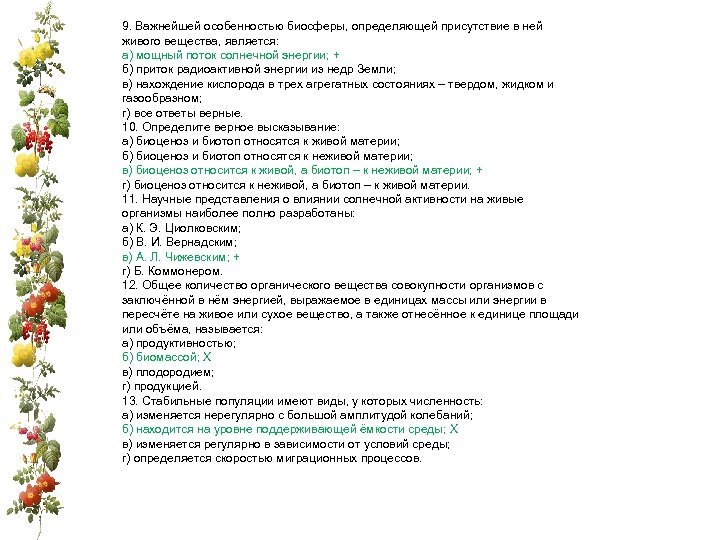 9. Важнейшей особенностью биосферы, определяющей присутствие в ней живого вещества, является:
а) мощный поток солнечной энергии; +
б) приток радиоактивной энергии из недр Земли;
в) нахождение кислорода в трех агрегатных состояниях – твердом, жидком и газообразном;
г) все ответы верные.
10. Определите верное высказывание:
а) биоценоз и биотоп относятся к живой материи;
б) биоценоз и биотоп относятся к неживой материи;
в) биоценоз относится к живой, а биотоп – к неживой материи; +
г) биоценоз относится к неживой, а биотоп – к живой материи.
11. Научные представления о влиянии солнечной активности на живые организмы наиболее полно разработаны:
а) К. Э. Циолковским;
б) В. И. Вернадским;
в) А. Л. Чижевским; +
г) Б. Коммонером.
12. Общее количество органического вещества совокупности организмов с заключённой в нём энергией, выражаемое в единицах массы или энергии в пересчёте на живое или сухое вещество, а также отнесённое к единице площади или объёма, называется:
а) продуктивностью;
б) биомассой; Х
в) плодородием;
г) продукцией.
13. Стабильные популяции имеют виды, у которых численность:
а) изменяется нерегулярно с большой амплитудой колебаний;
б) находится на уровне поддерживающей ёмкости среды; Х
в) изменяется регулярно в зависимости от условий среды;
г) определяется скоростью миграционных процессов.